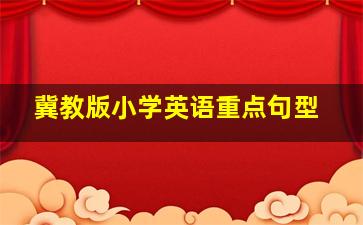 冀教版小学英语重点句型